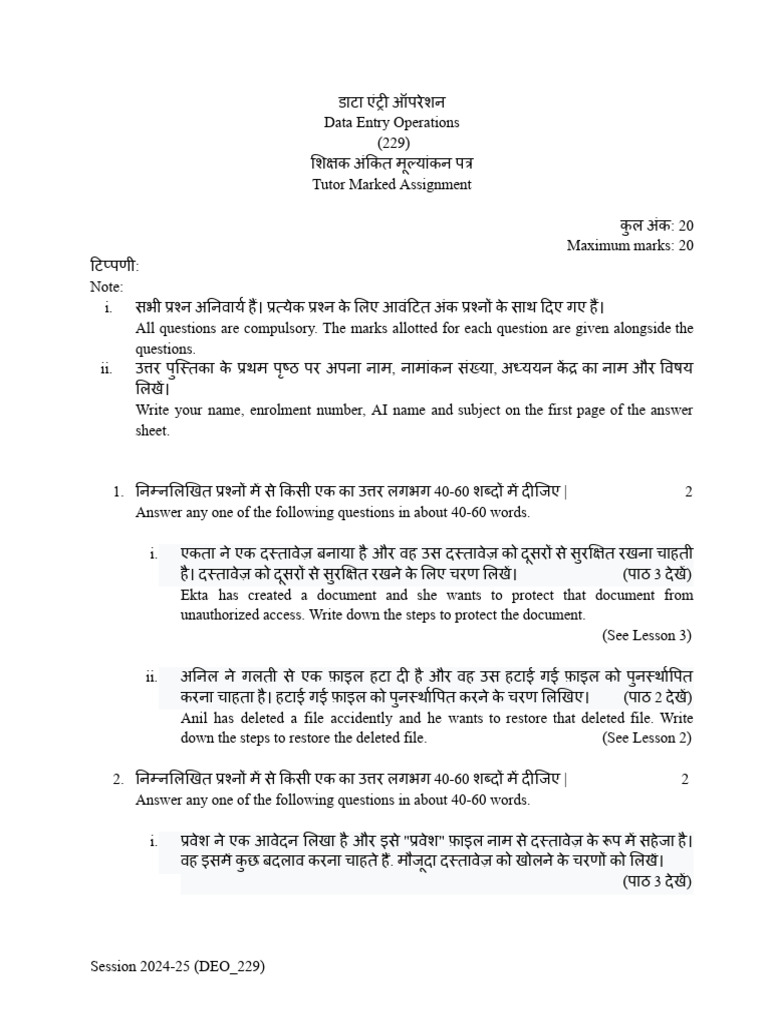 डाटा एंट्री ऑपरेशन
Data Entry Operations
(229)
शिक्षक अंकित मूल्यांकन पत्र
Tutor Marked Assignment

कुल अंक: 20
Maximum marks: 20

टिप्पणी:
Note:
i. सभी प्रश्न अनिवार्य हैं। प्रत्येक प्रश्न के लिए आवंटित अंक प्रश्नों के साथ दिए गए हैं।
All questions are compulsory. The marks allotted for each question are given alongside the questions.
ii. उत्तर पुस्तिका के प्रथम पृष्ठ पर अपना नाम, नामांकन संख्या, अध्ययन केंद्र का नाम और विषय लिखें।
Write your name, enrolment number, AI name and subject on the first page of the answer sheet.

1. निम्नलिखित प्रश्नों में से किसी एक का उत्तर लगभग 40-60 शब्दों में दीजिए | 2
Answer any one of the following questions in about 40-60 words.

i. एकता ने एक दस्तावेज़ बनाया है और वह उस दस्तावेज़ को दूसरों से सुरक्षित रखना चाहती है। दस्तावेज़ को दूसरों से सुरक्षित रखने के लिए चरण लिखें। (पाठ 3 देखें)
Ekta has created a document and she wants to protect that document from unauthorized access. Write down the steps to protect the document.
(See Lesson 3)

ii. अनिल ने गलती से एक फ़ाइल हटा दी है और वह उस हटाई गई फ़ाइल को पुनर्स्थापित करना चाहता है। हटाई गई फ़ाइल को पुनर्स्थापित करने के चरण लिखिए। (पाठ 2 देखें)
Anil has deleted a file accidently and he wants to restore that deleted file. Write down the steps to restore the deleted file. (See Lesson 2)

2. निम्नलिखित प्रश्नों में से किसी एक का उत्तर लगभग 40-60 शब्दों में दीजिए | 2
Answer any one of the following questions in about 40-60 words.

i. प्रवेश ने एक आवेदन लिखा है और इसे "प्रवेश" फ़ाइल नाम से दस्तावेज़ के रूप में सहेजा है। वह इसमें कुछ बदलाव करना चाहते हैं. मौजूदा दस्तावेज़ को खोलने के चरणों को लिखें।
(पाठ 3 देखें)

Session 2024-25 (DEO_229)